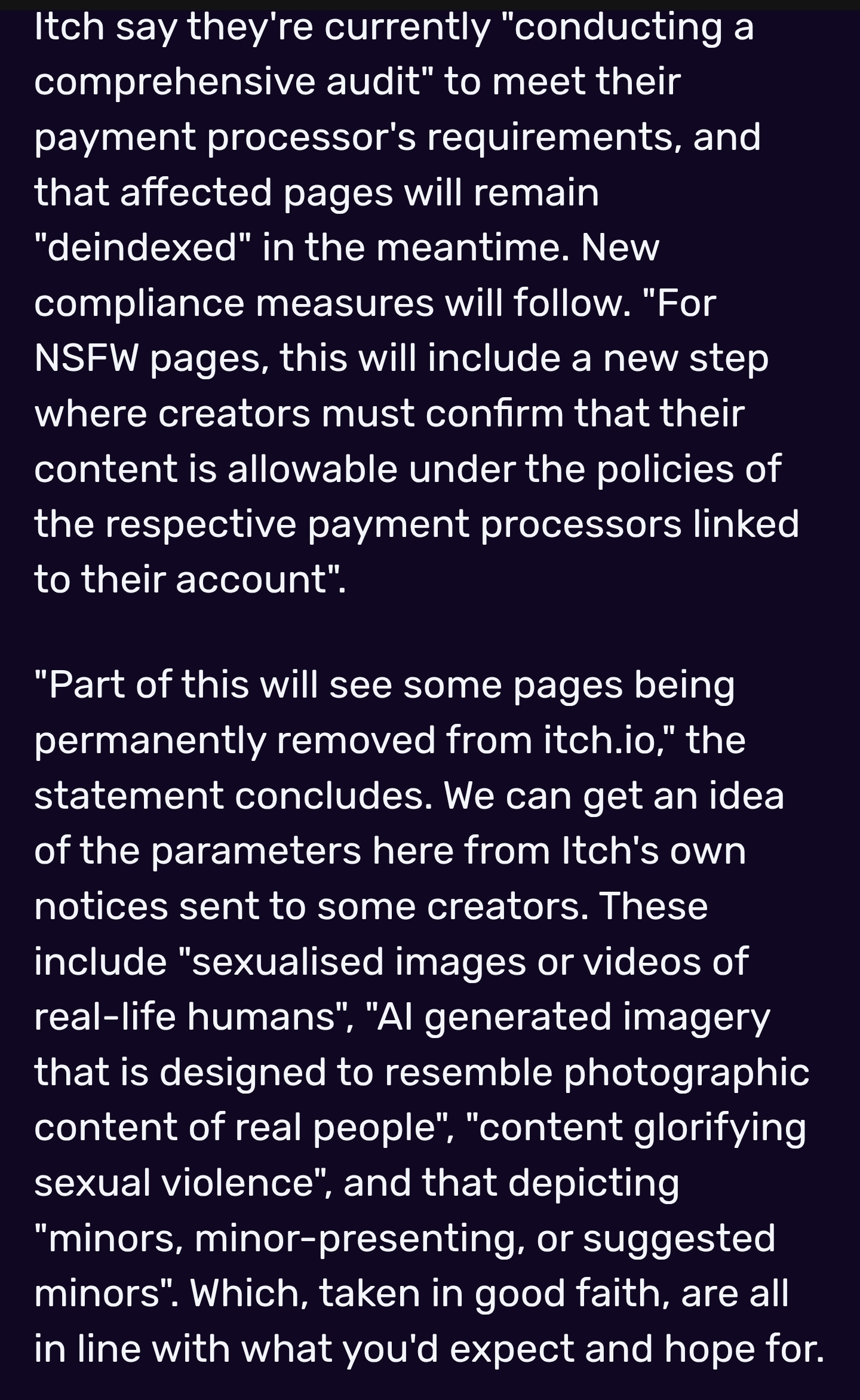 Itch say they're currently "conducting a comprehensive audit" to meet their payment processor's requirements, and that affected pages will remain "deindexed" in the meantime. New compliance measures will follow. "For NSFW pages, this will include a new step where creators must confirm that their content is allowable under the policies of the respective payment processors linked to their account".

"Part of this will see some pages being permanently removed from itch.io," the statement concludes. We can get an idea of the parameters here from Itch's own notices sent to some creators. These include "sexualised images or videos of real-life humans", "AI generated imagery that is designed to resemble photographic content of real people", "content glorifying sexual violence", and that depicting "minors, minor-presenting, or suggested minors". Which, taken in good faith, are all in line with what you'd expect and hope for.